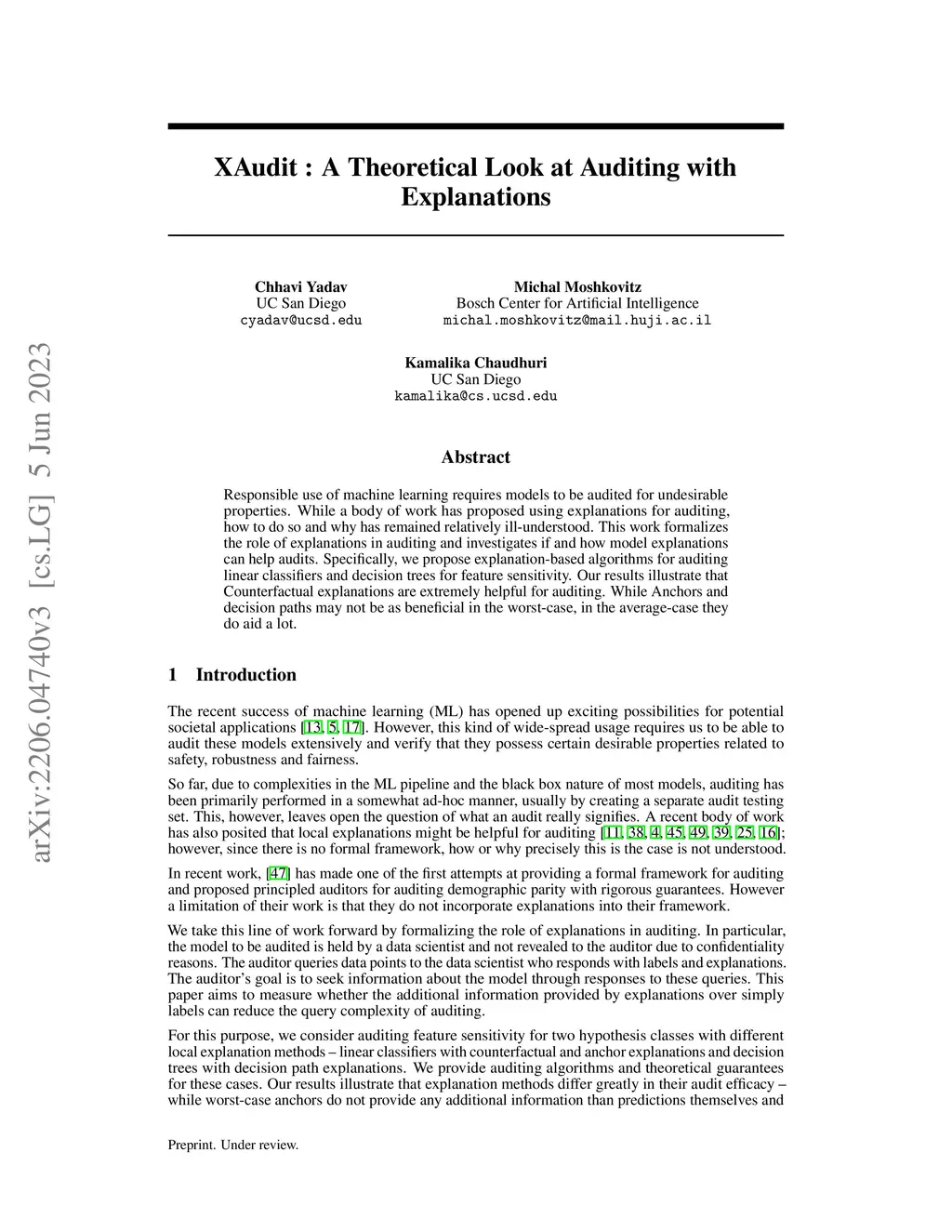 arXiv:2206.04740v3 [cs.LG] 5 Jun 2023

XAudit : A Theoretical Look at Auditing with Explanations

Chhavi Yadav
UC San Diego
cyadav@ucsd.edu

Michal Moshkovitz
Bosch Center for Artificial Intelligence
michal.moshkovitz@mail.huji.ac.il

Kamalika Chaudhuri
UC San Diego
kamalika@cs.ucsd.edu

Abstract

Responsible use of machine learning requires models to be audited for undesirable properties. While a body of work has proposed using explanations for auditing, how to do so and why has remained relatively ill-understood. This work formalizes the role of explanations in auditing and investigates if and how model explanations can help audits. Specifically, we propose explanation-based algorithms for auditing linear classifiers and decision trees for feature sensitivity. Our results illustrate that Counterfactual explanations are extremely helpful for auditing. While Anchors and decision paths may not be as beneficial in the worst-case, in the average-case they do aid a lot.

1 Introduction

The recent success of machine learning (ML) has opened up exciting possibilities for potential societal applications [13, 5, 17]. However, this kind of wide-spread usage requires us to be able to audit these models extensively and verify that they possess certain desirable properties related to safety, robustness and fairness.

So far, due to complexities in the ML pipeline and the black box nature of most models, auditing has been primarily performed in a somewhat ad-hoc manner, usually by creating a separate audit testing set. This, however, leaves open the question of what an audit really signifies. A recent body of work has also posited that local explanations might be helpful for auditing [11, 38, 4, 45, 49, 39, 25, 16]; however, since there is no formal framework, how or why precisely this is the case is not understood.

In recent work, [47] has made one of the first attempts at providing a formal framework for auditing and proposed principled auditors for auditing demographic parity with rigorous guarantees. However a limitation of their work is that they do not incorporate explanations into their framework.

We take this line of work forward by formalizing the role of explanations in auditing. In particular, the model to be audited is held by a data scientist and not revealed to the auditor due to confidentiality reasons. The auditor queries data points to the data scientist who responds with labels and explanations. The auditor's goal is to seek information about the model through responses to these queries. This paper aims to measure whether the additional information provided by explanations over simply labels can reduce the query complexity of auditing.

For this purpose, we consider auditing feature sensitivity for two hypothesis classes with different local explanation methods – linear classifiers with counterfactual and anchor explanations and decision trees with decision path explanations. We provide auditing algorithms and theoretical guarantees for these cases. Our results illustrate that explanation methods differ greatly in their audit efficacy – while worst-case anchors do not provide any additional information than predictions themselves and

Preprint. Under review.